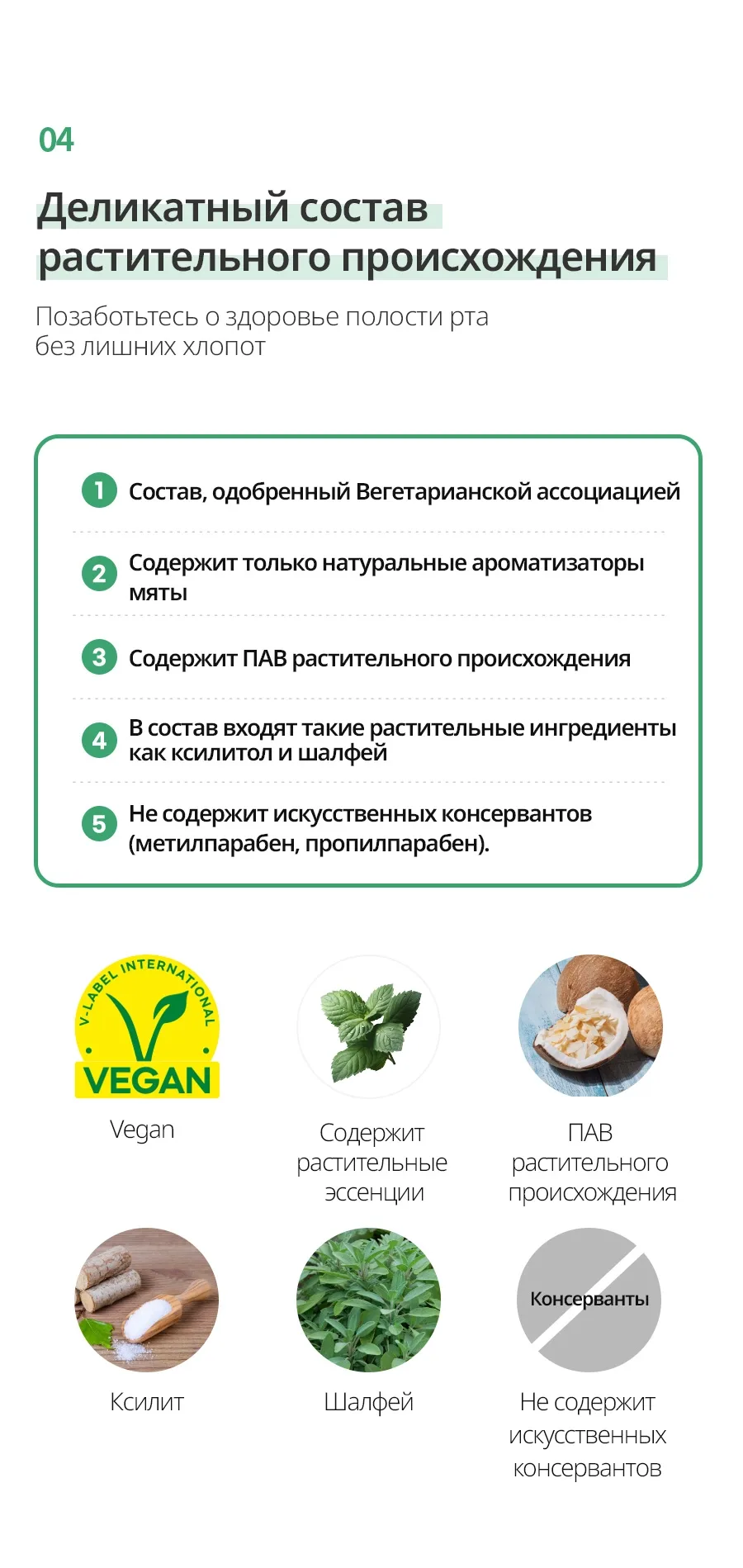 04

Деликатный состав растительного происхождения

Позаботьтесь о здоровье полости рта без лишних хлопот

1 Состав, одобренный Вегетарианской ассоциацией

2 Содержит только натуральные ароматизаторы мяты

3 Содержит ПАВ растительного происхождения

4 В состав входят такие растительные ингредиенты как ксилитол и шалфей

5 Не содержит искусственных консервантов (метилпарабен, пропилпарабен).

V-LABEL INTERNATIONAL
VEGAN

Vegan

Содержит растительные эссенции

ПАВ растительного происхождения

Ксилит

Шалфей

Консерванты

Не содержит искусственных консервантов